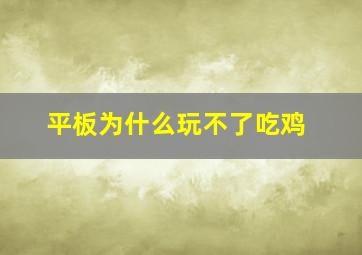 平板为什么玩不了吃鸡